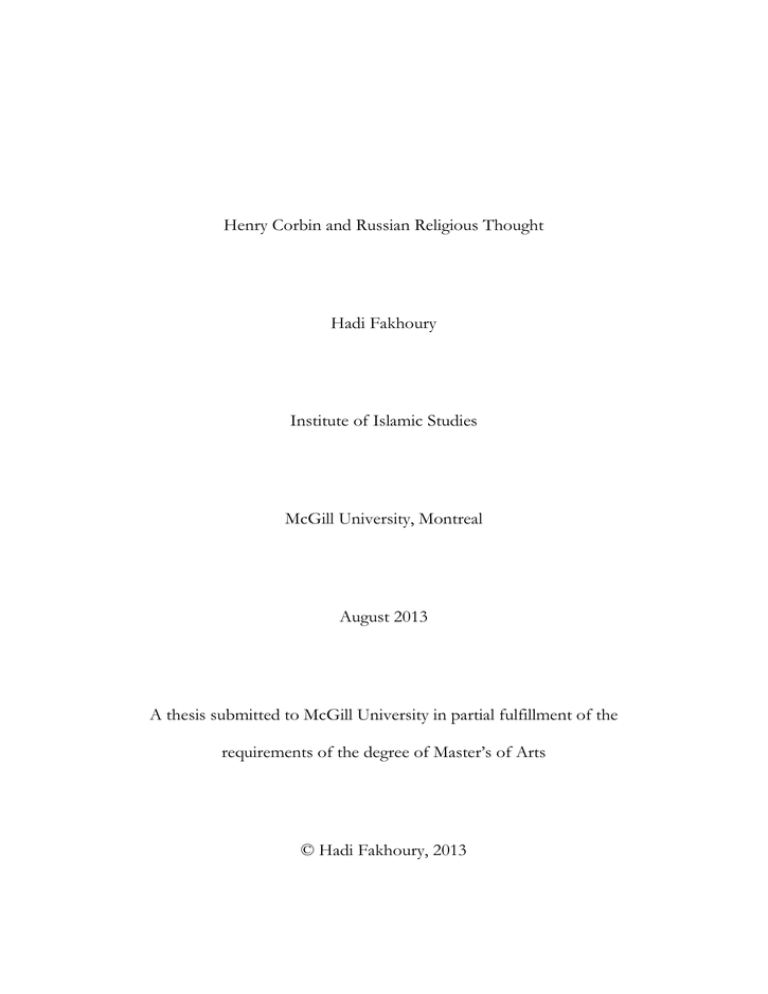 Henry Corbin and Russian Religious Thought

Hadi Fakhoury

Institute of Islamic Studies

McGill University, Montreal

August 2013

A thesis submitted to McGill University in partial fulfillment of the requirements of the degree of Master's of Arts

© Hadi Fakhoury, 2013